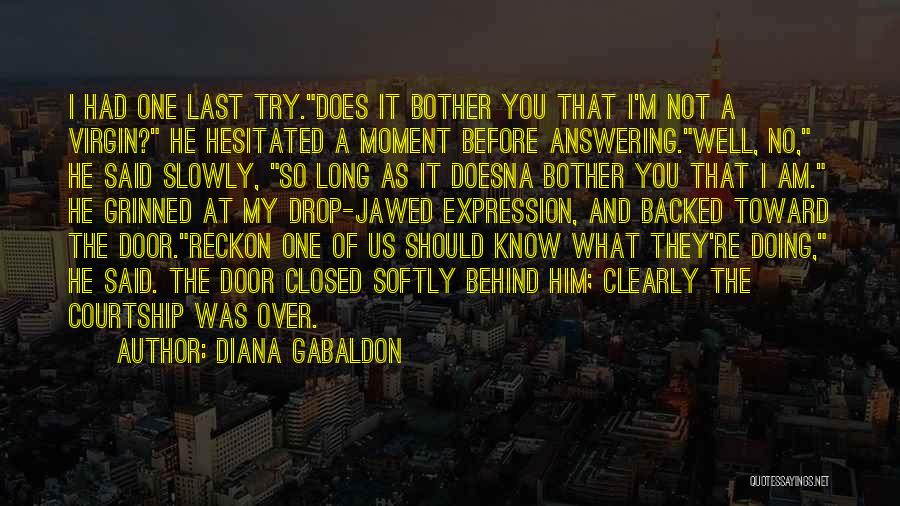 I HAD ONE LAST TRY."DOES IT BOTHER YOU THAT I'M NOT A VIRGIN?" HE HESITATED A MOMENT BEFORE ANSWERING."WELL, NO," HE SAID SLOWLY, "SO LONG AS IT DOESNA BOTHER YOU THAT I AM." HE GRINNED AT MY DROP-JAWED EXPRESSION, AND BACKED TOWARD THE DOOR."RECKON ONE OF US SHOULD KNOW WHAT THEY'RE DOING," HE SAID. THE DOOR CLOSED SOFTLY BEHIND HIM; CLEARLY THE COURTSHIP WAS OVER.

AUTHOR: DIANA GABALDON

QUOTESSAYINGS.NET